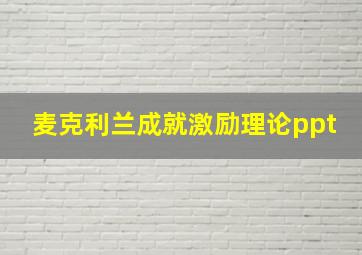 麦克利兰成就激励理论ppt